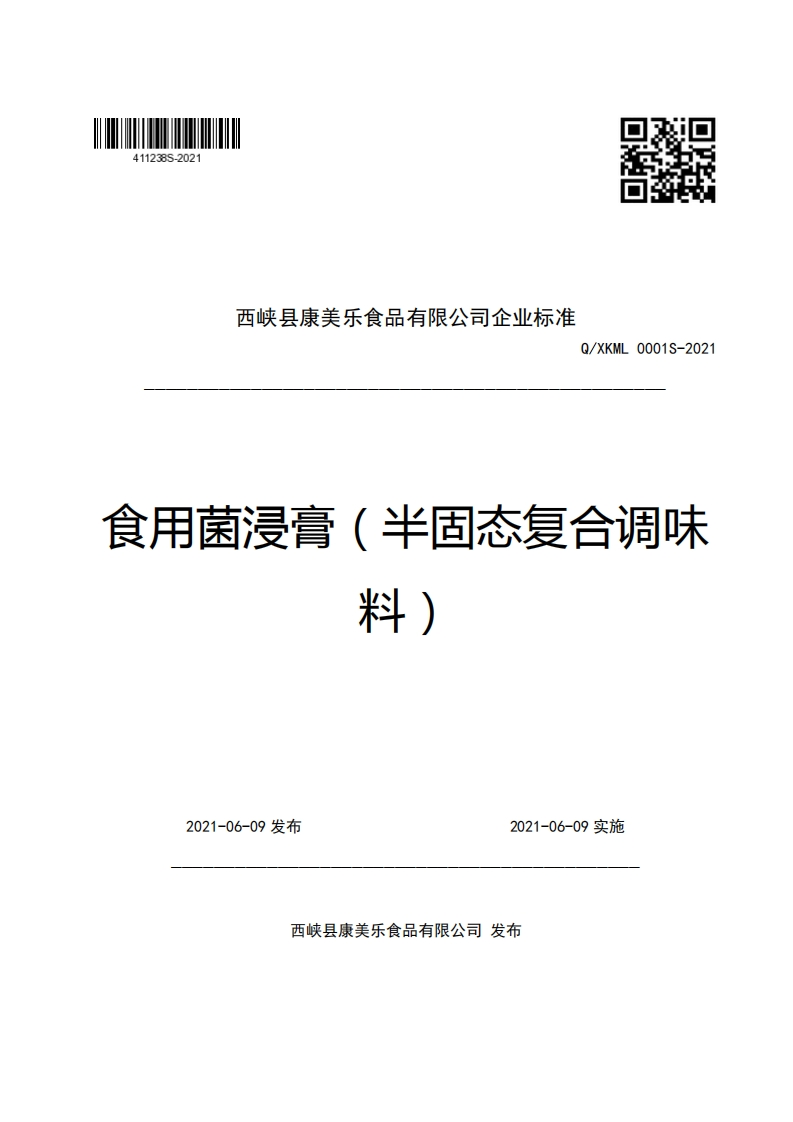 411238S-2021

西峡县康美乐食品有限公司企业标准

Q/XKML 0001S-2021

食用菌浸膏（半固态复合调味料）

2021-06-09 发布

2021-06-09 实施

西峡县康美乐食品有限公司 发布